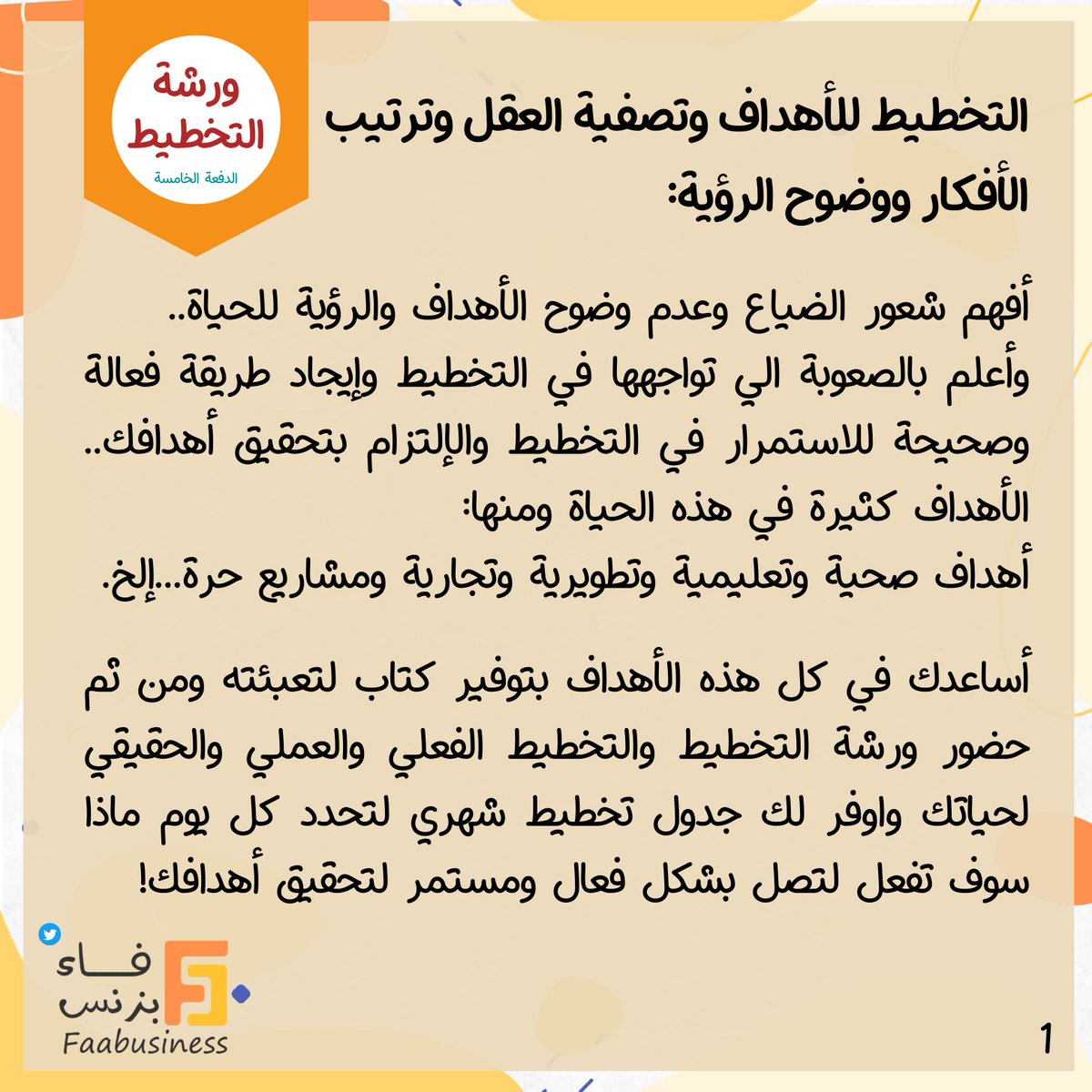 ورشة التخطيط
الدفعة الخامسة

التخطيط للأهداف وتصفية العقل وترتيب الأفكار ووضوح الرؤية:

أفهم شعور الضياع وعدم وضوح الأهداف والرؤية للحياة..
وأعلم بالصعوبة الي تواجهها في التخطيط وإيجاد طريقة فعالة وصحيحة للاستمرار في التخطيط والإلتزام بتحقيق أهدافك..
الأهداف كثيرة في هذه الحياة ومنها:
أهداف صحية وتعليمية وتطويرية وتجارية ومشاريع حرة...إلخ.

أساعدك في كل هذه الأهداف بتوفير كتاب لتعبئته ومن ثم حضور ورشة التخطيط والتخطيط الفعلي والعملي والحقيقي لحياتك واوفر لك جدول تخطيط شهري لتحدد كل يوم ماذا سوف تفعل لتصل بشكل فعال ومستمر لتحقيق أهدافك!

فاء بزنس
Faabusiness

1